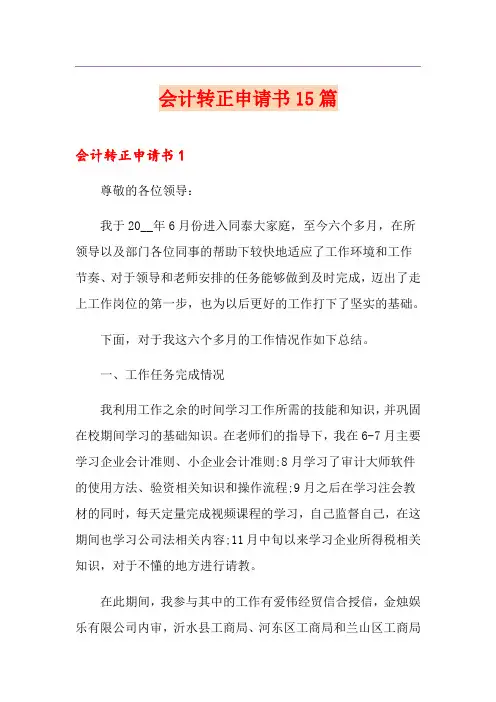 会计转正申请书15篇

会计转正申请书1

尊敬的各位领导：

我于20__年6月份进入同泰大家庭，至今六个多月，在所领导以及部门各位同事的帮助下较快地适应了工作环境和工作节奏、对于领导和老师安排的任务能够做到及时完成，迈出了走上工作岗位的第一步，也为以后更好的工作打下了坚实的基础。

下面，对于我这六个多月的工作情况作如下总结。

一、工作任务完成情况

我利用工作之余的时间学习工作所需的技能和知识，并巩固在校期间学习的基础知识。在老师们的指导下，我在6-7月主要学习企业会计准则、小企业会计准则;8月学习了审计大师软件的使用方法、验资相关知识和操作流程;9月之后在学习注会教材的同时，每天定量完成视频课程的学习，自己监督自己，在这期间也学习公司法相关内容;11月中旬以来学习企业所得税相关知识，对于不懂的地方进行请教。

在此期间，我参与其中的工作有爱伟经贸信合授信，金烛娱乐有限公司内审，沂水县工商局、河东区工商局和兰山区工商局